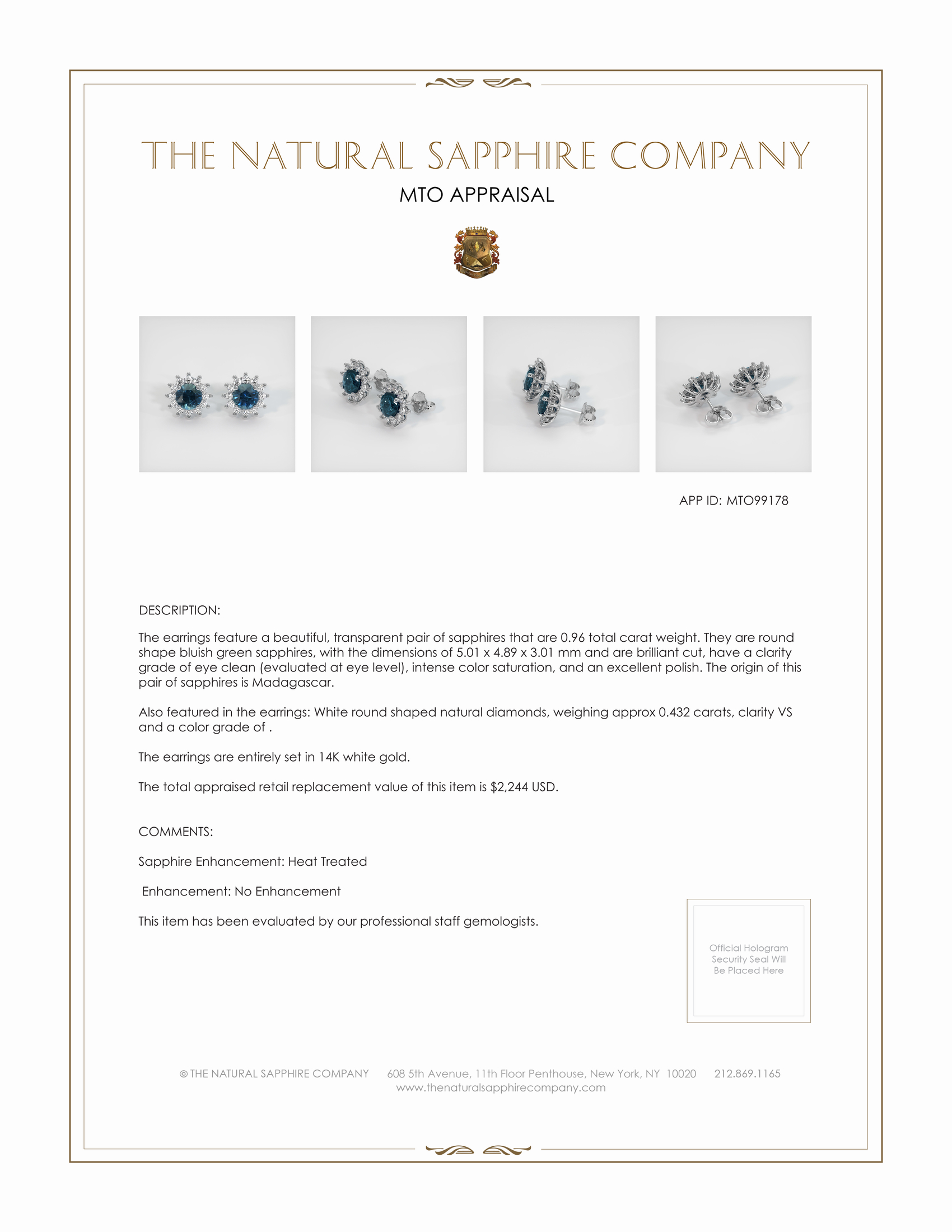 THE NATURAL SAPPHIRE COMPANY

MTO APPRAISAL

APP ID: MTO99178

DESCRIPTION:

The earrings feature a beautiful, transparent pair of sapphires that are 0.96 total carat weight. They are round shape bluish green sapphires, with the dimensions of 5.01 x 4.89 x 3.01 mm and are brilliant cut, have a clarity grade of eye clean (evaluated at eye level), intense color saturation, and an excellent polish. The origin of this pair of sapphires is Madagascar.

Also featured in the earrings: White round shaped natural diamonds, weighing approx 0.432 carats, clarity VS and a color grade of .

The earrings are entirely set in 14K white gold.

The total appraised retail replacement value of this item is $2,244 USD.

COMMENTS:

Sapphire Enhancement: Heat Treated

Enhancement: No Enhancement

This item has been evaluated by our professional staff gemologists.

Official Hologram Security Seal Will Be Placed Here

© THE NATURAL SAPPHIRE COMPANY 608 5th Avenue, 11th Floor Penthouse, New York, NY 10020 212.869.1165
www.thenaturalsapphirecompany.com